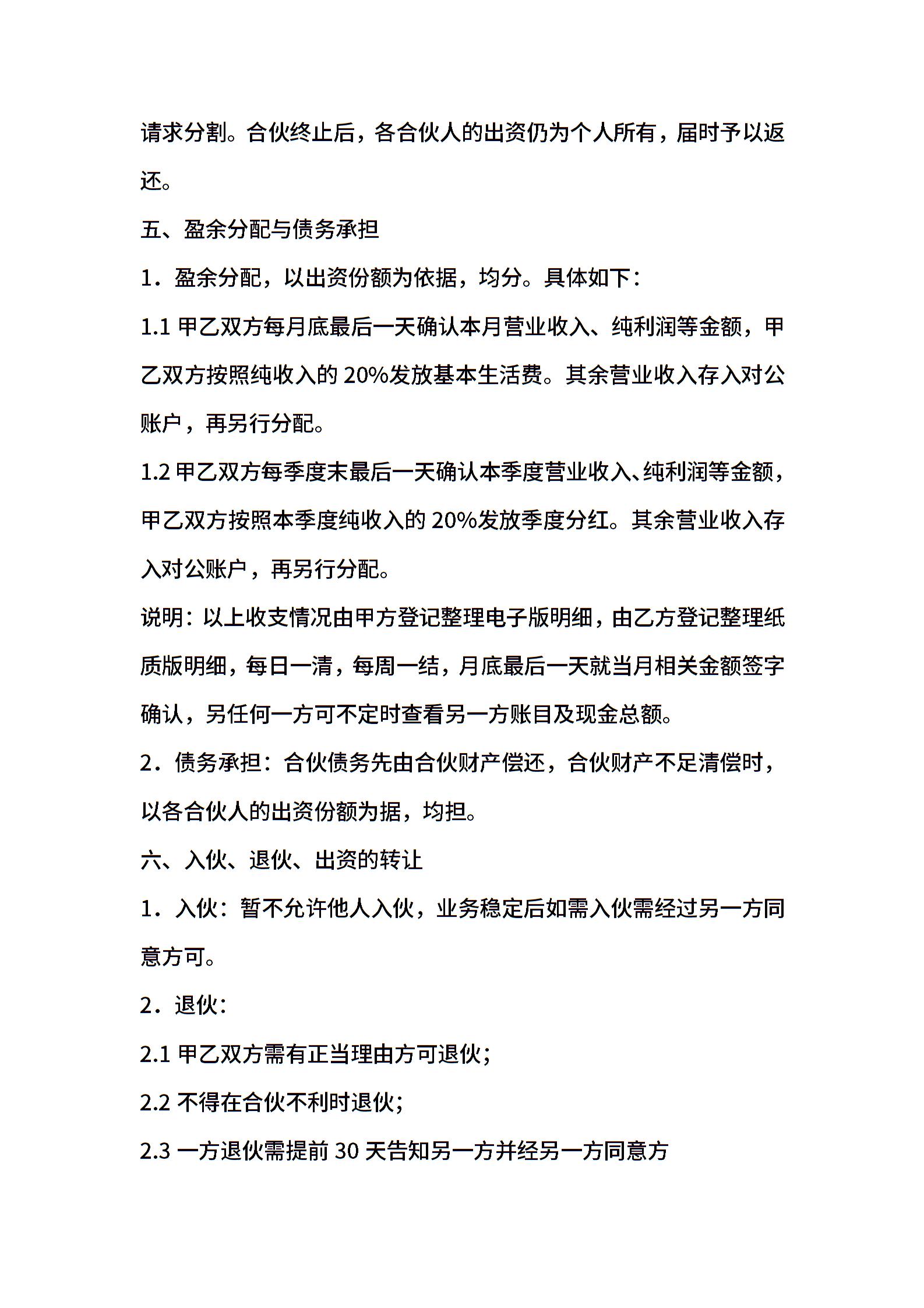 请求分割。合伙终止后，各合伙人的出资仍为个人所有，届时予以返还。

五、盈余分配与债务承担

1．盈余分配，以出资份额为依据，均分。具体如下：

1.1 甲乙双方每月底最后一天确认本月营业收入、纯利润等金额，甲乙双方按照纯收入的 20%发放基本生活费。其余营业收入存入对公账户，再另行分配。

1.2 甲乙双方每季度末最后一天确认本季度营业收入、纯利润等金额，甲乙双方按照本季度纯收入的 20%发放季度分红。其余营业收入存入对公账户，再另行分配。

说明：以上收支情况由甲方登记整理电子版明细，由乙方登记整理纸质版明细，每日一清，每周一结，月底最后一天就当月相关金额签字确认，另任何一方可不定时查看另一方账目及现金总额。

2．债务承担：合伙债务先由合伙财产偿还，合伙财产不足清偿时，以各合伙人的出资份额为据，均担。

六、入伙、退伙、出资的转让

1．入伙：暂不允许他人入伙，业务稳定后如需入伙需经过另一方同意方可。

2．退伙：

2.1 甲乙双方需有正当理由方可退伙；

2.2 不得在合伙不利时退伙；

2.3 一方退伙需提前 30 天告知另一方并经另一方同意方